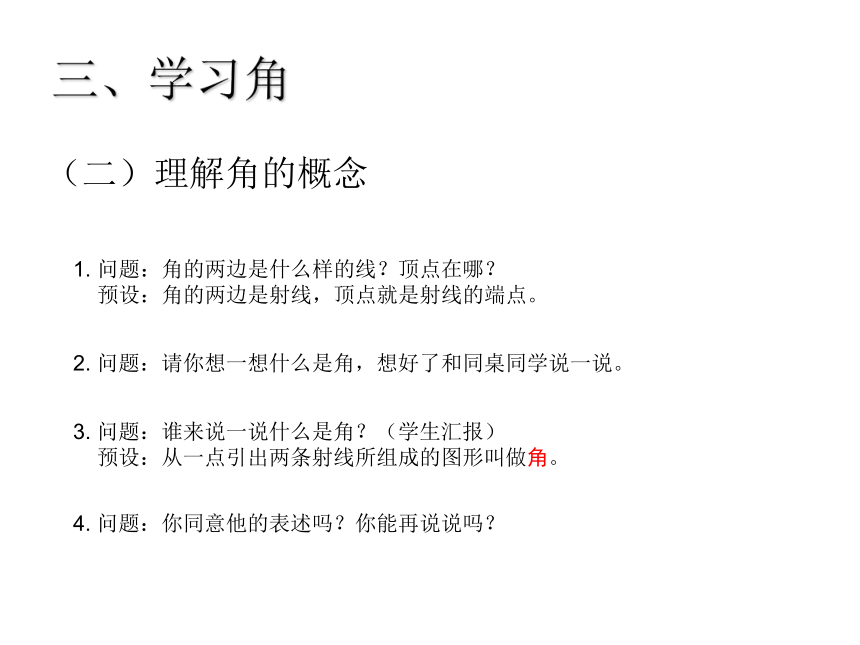 三、学习角

（二）理解角的概念

1. 问题：角的两边是什么样的线？顶点在哪？
预设：角的两边是射线，顶点就是射线的端点。

2. 问题：请你想一想什么是角，想好了和同桌同学说一说。

3. 问题：谁来说一说什么是角？（学生汇报）
预设：从一点引出两条射线所组成的图形叫做角。

4. 问题：你同意他的表述吗？你能再说说吗？